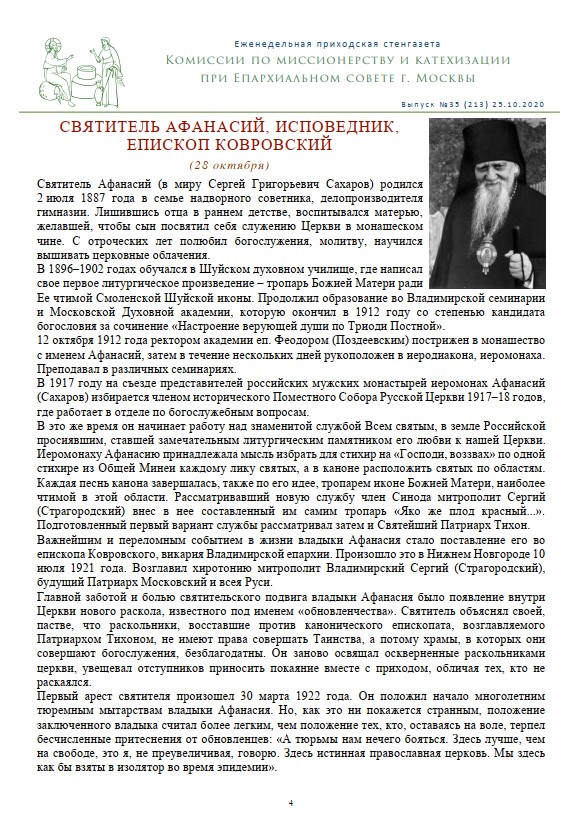 Еженедельная приходская стенгазета
Комиссии по миссионерству и катехизации
при Епархиальном совете г. Москвы

Выпуск №35 (213) 25.10.2020

СВЯТИТЕЛЬ АФАНАСИЙ, ИСПОВЕДНИК, ЕПИСКОП КОВРОВСКИЙ
(28 октября)

Святитель Афанасий (в миру Сергей Григорьевич Сахаров) родился 2 июля 1887 года в семье надворного советника, делопроизводителя гимназии. Лишившись отца в раннем детстве, воспитывался матерью, желавшей, чтобы сын посвятил себя служению Церкви в монашеском чине. С отроческих лет полюбил богослужения, молитву, научился вышивать церковные облачения.
В 1896–1902 годах обучался в Шуйском духовном училище, где написал свое первое литургическое произведение – тропарь Божией Матери ради Ее чтимой Смоленской Шуйской иконы. Продолжил образование во Владимирской семинарии и Московской Духовной академии, которую окончил в 1912 году со степенью кандидата богословия за сочинение «Настроение верующей души по Триоди Постной».
12 октября 1912 года ректором академии еп. Феодором (Поздеевским) пострижен в монашество с именем Афанасий, затем в течение нескольких дней рукоположен в иеродиакона, иеромонаха. Преподавал в различных семинариях.
В 1917 году на съезде представителей российских мужских монастырей иеромонах Афанасий (Сахаров) избирается членом исторического Поместного Собора Русской Церкви 1917–18 годов, где работает в отделе по богослужебным вопросам.
В это же время он начинает работу над знаменитой службой Всем святым, в земле Российской просиявшим, ставшей замечательным литургическим памятником его любви к нашей Церкви. Иеромонаху Афанасию принадлежала мысль избрать для стихир на «Господи, воззвах» по одной стихире из Общей Минеи каждому лику святых, а в каноне расположить святых по областям. Каждая песнь канона завершалась, также по его идее, тропарем иконе Божией Матери, наиболее чтимой в этой области. Рассматривавший новую службу член Синода митрополит Сергий (Страгородский) внес в нее составленный им самим тропарь «Яко же плод красный...». Подготовленный первый вариант службы рассматривал затем и Святейший Патриарх Тихон.
Важнейшим и переломным событием в жизни владыки Афанасия стало поставление его во епископа Ковровского, викария Владимирской епархии. Произошло это в Нижнем Новгороде 10 июля 1921 года. Возглавил хиротонию митрополит Владимирский Сергий (Страгородский), будущий Патриарх Московский и всея Руси.
Главной заботой и болью святительского подвига владыки Афанасия было появление внутри Церкви нового раскола, известного под именем «обновленчества». Святитель объяснял своей, пастве, что раскольники, восставшие против канонического епископата, возглавляемого Патриархом Тихоном, не имеют права совершать Таинства, а потому храмы, в которых они совершают богослужения, безблагодатны. Он заново освящал оскверненные раскольниками церкви, увещевал отступников приносить покаяние вместе с приходом, обличая тех, кто не раскаялся.
Первый арест святителя произошел 30 марта 1922 года. Он положил начало многолетним тюремным мытарствам владыки Афанасия. Но, как это ни покажется странным, положение заключенного владыка считал более легким, чем положение тех, кто, оставаясь на воле, терпел бесчисленные притеснения от обновленцев: «А тюрьмы нам нечего бояться. Здесь лучше, чем на свободе, это я, не преувеличивая, говорю. Здесь истинная православная церковь. Мы здесь как бы взяты в изолятор во время эпидемии».

4